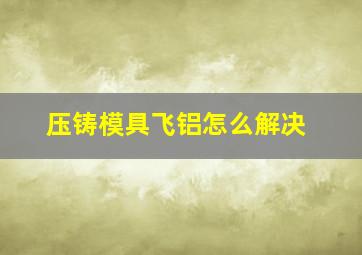 压铸模具飞铝怎么解决